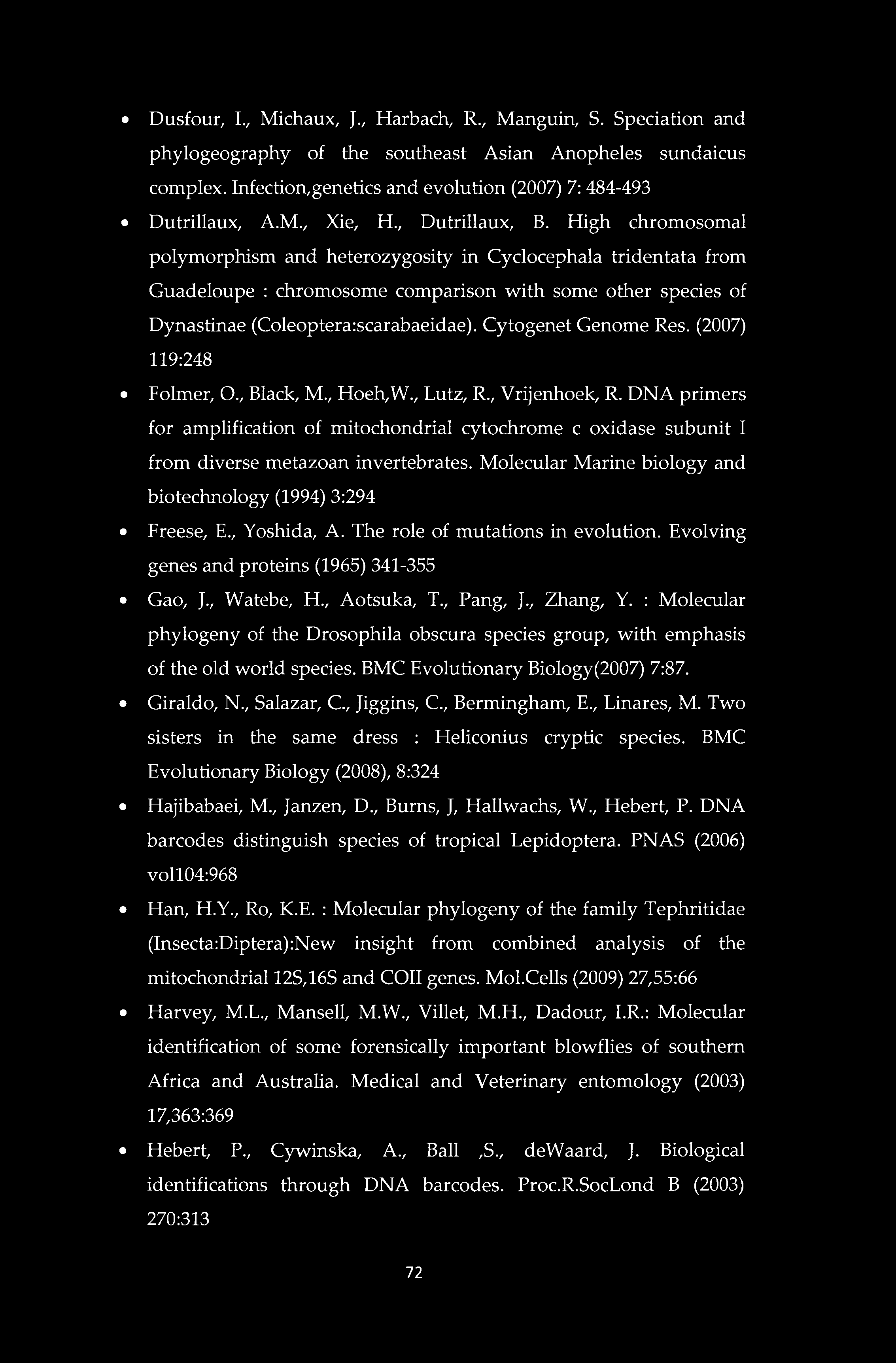 • Dusfour, I., Michaux, J., Harbach, R., Manguin, S. Speciation and phylogeography of the southeast Asian Anopheles sundaicus complex. Infection,genetics and evolution (2007) 7: 484-493

• Dutrillaux, A.M., Xie, H., Dutrillaux, B. High chromosomal polymorphism and heterozygosity in Cyclocephala tridentata from Guadeloupe : chromosome comparison with some other species of Dynastinae (Coleoptera:scarabaeidae). Cytogenet Genome Res. (2007) 119:248

• Folmer, O., Black, M., Hoeh,W., Lutz, R., Vrijenhoek, R. DNA primers for amplification of mitochondrial cytochrome c oxidase subunit I from diverse metazoan invertebrates. Molecular Marine biology and biotechnology (1994) 3:294

• Freese, E., Yoshida, A. The role of mutations in evolution. Evolving genes and proteins (1965) 341-355

• Gao, J., Watebe, H., Aotsuka, T., Pang, J., Zhang, Y. : Molecular phylogeny of the Drosophila obscura species group, with emphasis of the old world species. BMC Evolutionary Biology(2007) 7:87.

• Giraldo, N., Salazar, C., Jiggins, C., Bermingham, E., Linares, M. Two sisters in the same dress : Heliconius cryptic species. BMC Evolutionary Biology (2008), 8:324

• Hajibabaei, M., Janzen, D., Burns, J, Hallwachs, W., Hebert, P. DNA barcodes distinguish species of tropical Lepidoptera. PNAS (2006) vol104:968

• Han, H.Y., Ro, K.E. : Molecular phylogeny of the family Tephritidae (Insecta:Diptera):New insight from combined analysis of the mitochondrial 12S,16S and COII genes. Mol.Cells (2009) 27,55:66

• Harvey, M.L., Mansell, M.W., Villet, M.H., Dadour, I.R.: Molecular identification of some forensically important blowflies of southern Africa and Australia. Medical and Veterinary entomology (2003) 17,363:369

• Hebert, P., Cywinska, A., Ball ,S., deWaard, J. Biological identifications through DNA barcodes. Proc.R.SocLond B (2003) 270:313

72